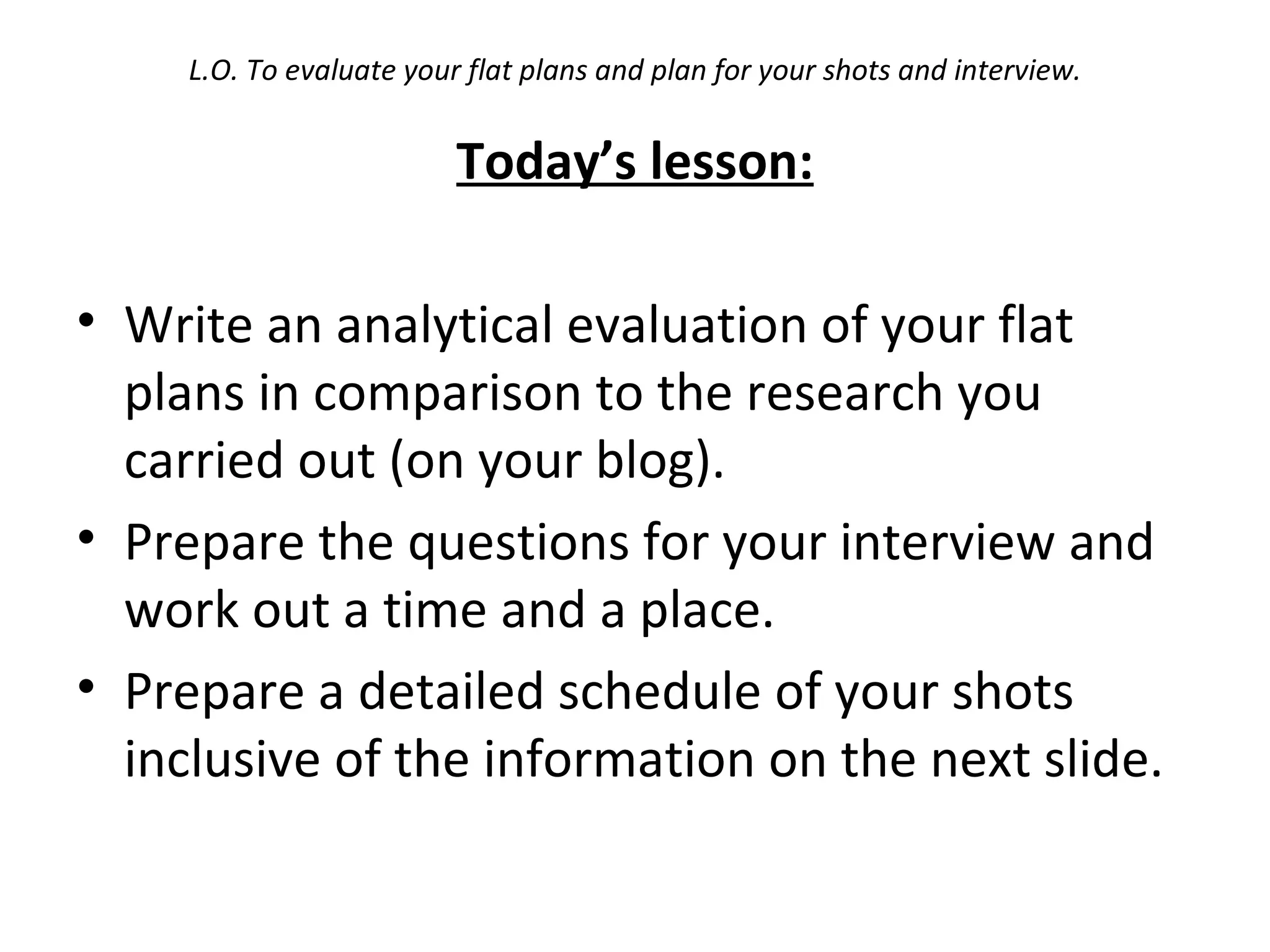 L.O. To evaluate your flat plans and plan for your shots and interview.

Today's lesson:

• Write an analytical evaluation of your flat plans in comparison to the research you carried out (on your blog).
• Prepare the questions for your interview and work out a time and a place.
• Prepare a detailed schedule of your shots inclusive of the information on the next slide.